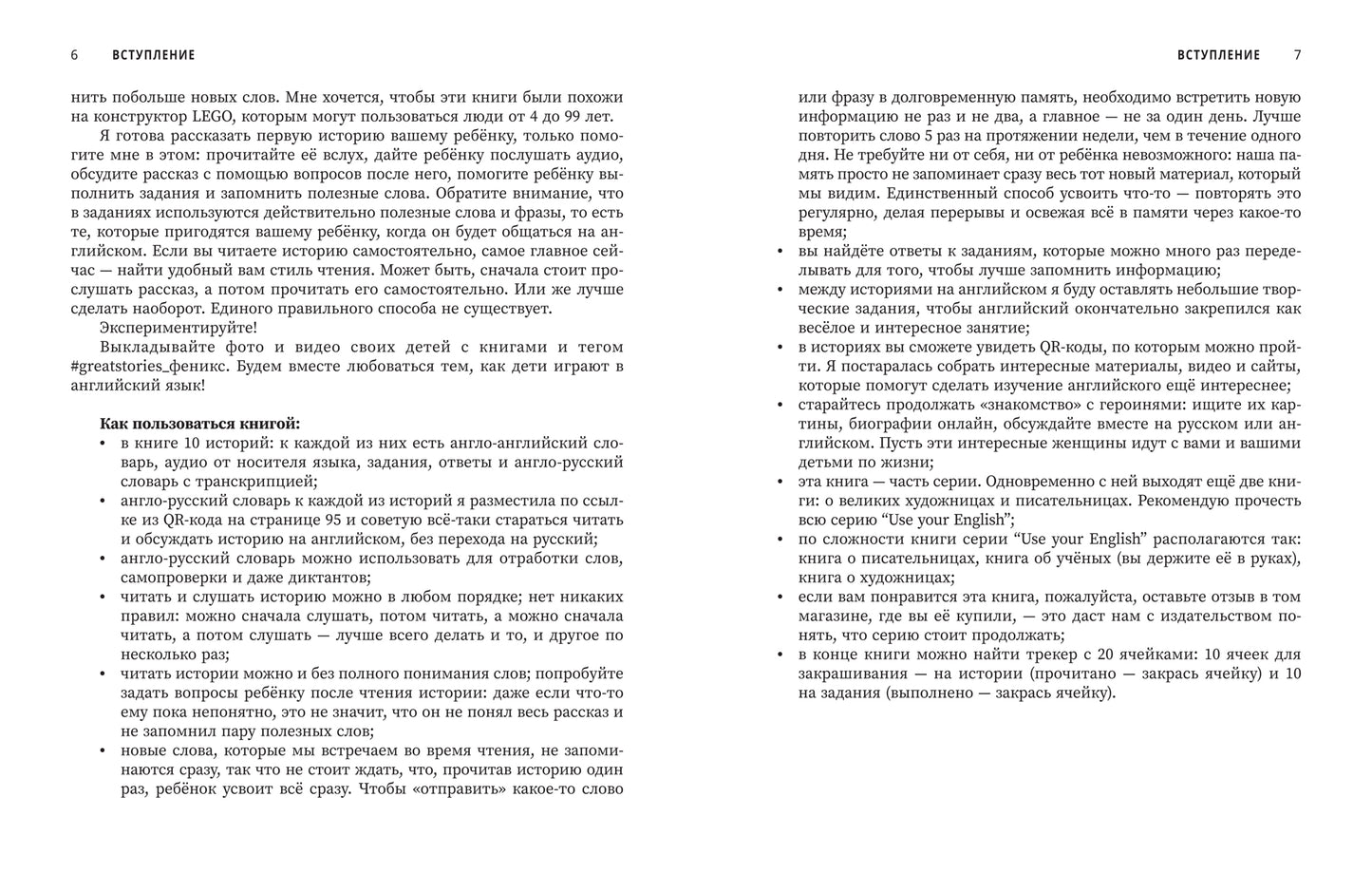 6 ВСТУПЛЕНИЕ

нить побольше новых слов. Мне хочется, чтобы эти книги были похожи на конструктор LEGO, которым могут пользоваться люди от 4 до 99 лет.

Я готова рассказать первую историю вашему ребёнку, только помогите мне в этом: прочитайте её вслух, дайте ребёнку послушать аудио, обсудите рассказ с помощью вопросов после него, помогите ребёнку выполнить задания и запомнить полезные слова. Обратите внимание, что в заданиях используются действительно полезные слова и фразы, то есть те, которые пригодятся вашему ребёнку, когда он будет общаться на английском. Если вы читаете историю самостоятельно, самое главное сейчас — найти удобный вам стиль чтения. Может быть, сначала стоит прослушать рассказ, а потом прочитать его самостоятельно. Или же лучше сделать наоборот. Единого правильного способа не существует.

Экспериментируйте!

Выкладывайте фото и видео своих детей с книгами и тегом #greatstories_феникс. Будем вместе любоваться тем, как дети играют в английский язык!

Как пользоваться книгой:
• в книге 10 историй: к каждой из них есть англо-английский словарь, аудио от носителя языка, задания, ответы и англо-русский словарь с транскрипцией;
• англо-русский словарь к каждой из историй я разместила по ссылке из QR-кода на странице 95 и советую всё-таки стараться читать и обсуждать историю на английском, без перехода на русский;
• англо-русский словарь можно использовать для отработки слов, самопроверки и даже диктантов;
• читать и слушать историю можно в любом порядке; нет никаких правил: можно сначала слушать, потом читать, а можно сначала читать, а потом слушать — лучше всего делать и то, и другое по несколько раз;
• читать истории можно и без полного понимания слов; попробуйте задать вопросы ребёнку после чтения истории: даже если что-то ему пока непонятно, это не значит, что он не понял весь рассказ и не запомнил пару полезных слов;
• новые слова, которые мы встречаем во время чтения, не запоминаются сразу, так что не стоит ждать, что, прочитав историю один раз, ребёнок усвоит всё сразу. Чтобы «отправить» какое-то слово

ВСТУПЛЕНИЕ 7

или фразу в долговременную память, необходимо встретить новую информацию не раз и не два, а главное — не за один день. Лучше повторить слово 5 раз на протяжении недели, чем в течение одного дня. Не требуйте ни от себя, ни от ребёнка невозможного: наша память просто не запоминает сразу весь тот новый материал, который мы видим. Единственный способ усвоить что-то — повторять это регулярно, делая перерывы и освежая всё в памяти через какое-то время;
• вы найдёте ответы к заданиям, которые можно много раз переделывать для того, чтобы лучше запомнить информацию;
• между историями на английском я буду оставлять небольшие творческие задания, чтобы английский окончательно закрепился как весёлое и интересное занятие;
• в историях вы сможете увидеть QR-коды, по которым можно пройти. Я постаралась собрать интересные материалы, видео и сайты, которые помогут сделать изучение английского ещё интереснее;
• старайтесь продолжать «знакомство» с героинями: ищите их картины, биографии онлайн, обсуждайте вместе на русском или английском. Пусть эти интересные женщины идут с вами и вашими детьми по жизни;
• эта книга — часть серии. Одновременно с ней выходят ещё две книги: о великих художницах и писательницах. Рекомендую прочесть всю серию “Use your English”;
• по сложности книги серии “Use your English” располагаются так: книга о писательницах, книга об учёных (вы держите её в руках), книга о художницах;
• если вам понравится эта книга, пожалуйста, оставьте отзыв в том магазине, где вы её купили, — это даст нам с издательством понять, что серию стоит продолжать;
• в конце книги можно найти трекер с 20 ячейками: 10 ячеек для закрашивания — на истории (прочитано — закрась ячейку) и 10 на задания (выполнено — закрась ячейку).